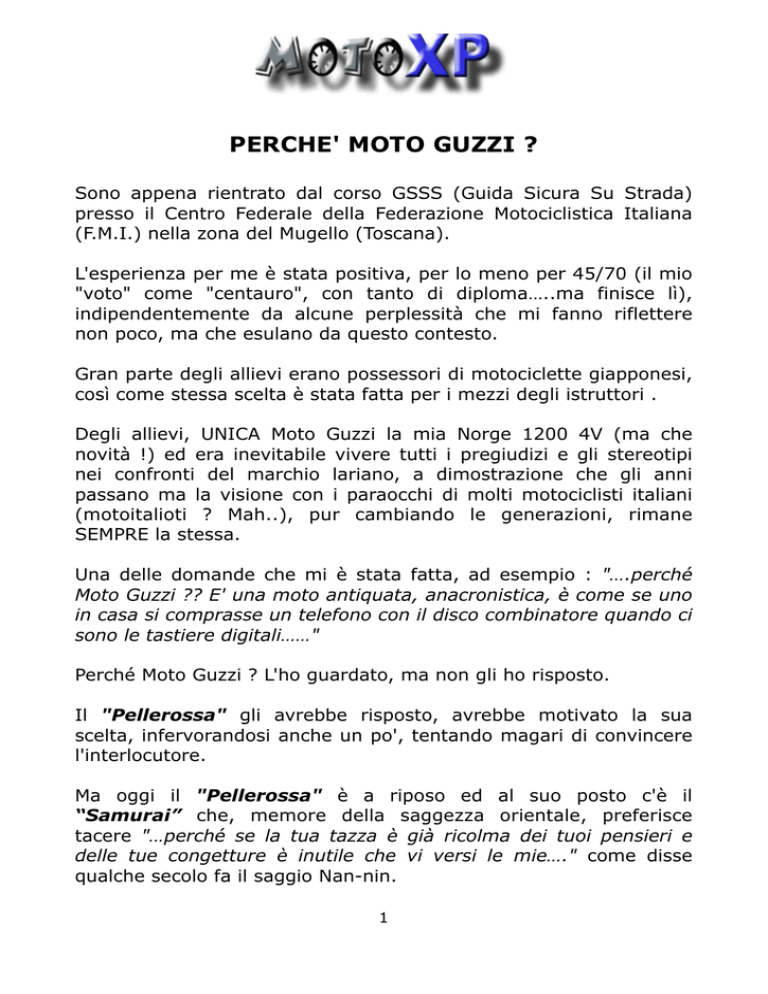 MOTOXP

PERCHE' MOTO GUZZI ?

Sono appena rientrato dal corso GSSS (Guida Sicura Su Strada) presso il Centro Federale della Federazione Motociclistica Italiana (F.M.I.) nella zona del Mugello (Toscana).

L'esperienza per me è stata positiva, per lo meno per 45/70 (il mio "voto" come "centauro", con tanto di diploma…..ma finisce lì), indipendentemente da alcune perplessità che mi fanno riflettere non poco, ma che esulano da questo contesto.

Gran parte degli allievi erano possessori di motociclette giapponesi, così come stessa scelta è stata fatta per i mezzi degli istruttori .

Degli allievi, UNICA Moto Guzzi la mia Norge 1200 4V (ma che novità !) ed era inevitabile vivere tutti i pregiudizi e gli stereotipi nei confronti del marchio lariano, a dimostrazione che gli anni passano ma la visione con i paraocchi di molti motociclisti italiani (motoitalioti ? Mah..), pur cambiando le generazioni, rimane SEMPRE la stessa.

Una delle domande che mi è stata fatta, ad esempio : "….perché Moto Guzzi ?? E' una moto antiquata, anacronistica, è come se uno in casa si comprasse un telefono con il disco combinatore quando ci sono le tastiere digitali……"

Perché Moto Guzzi ? L'ho guardato, ma non gli ho risposto.

Il "Pellerossa" gli avrebbe risposto, avrebbe motivato la sua scelta, infervorandosi anche un po', tentando magari di convincere l'interlocutore.

Ma oggi il "Pellerossa" è a riposo ed al suo posto c'è il "Samurai" che, memore della saggezza orientale, preferisce tacere "…perché se la tua tazza è già ricolma dei tuoi pensieri e delle tue congetture è inutile che vi versi le mie…." come disse qualche secolo fa il saggio Nan-nin.

1